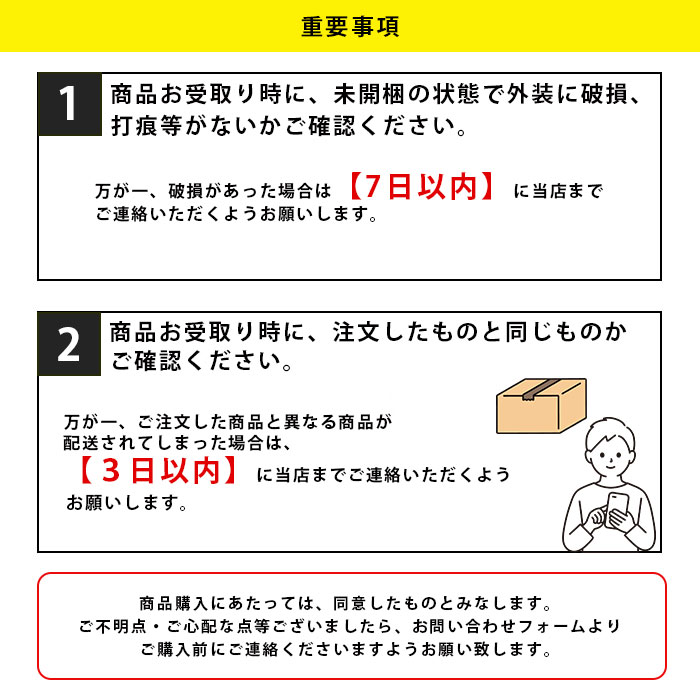 重要事項

1
商品お受取り時に、未開梱の状態で外装に破損、打痕等がないかご確認ください。

万が一、破損があった場合は【7日以内】に当店までご連絡いただくようお願いします。

2
商品お受取り時に、注文したものと同じものかご確認ください。

万が一、ご注文した商品と異なる商品が配送されてしまった場合は、【３日以内】に当店までご連絡いただくようお願いします。

商品購入にあたっては、同意したものとみなします。
ご不明点・ご心配な点等ございましたら、お問い合わせフォームよりご購入前にご連絡くださいますようお願い致します。